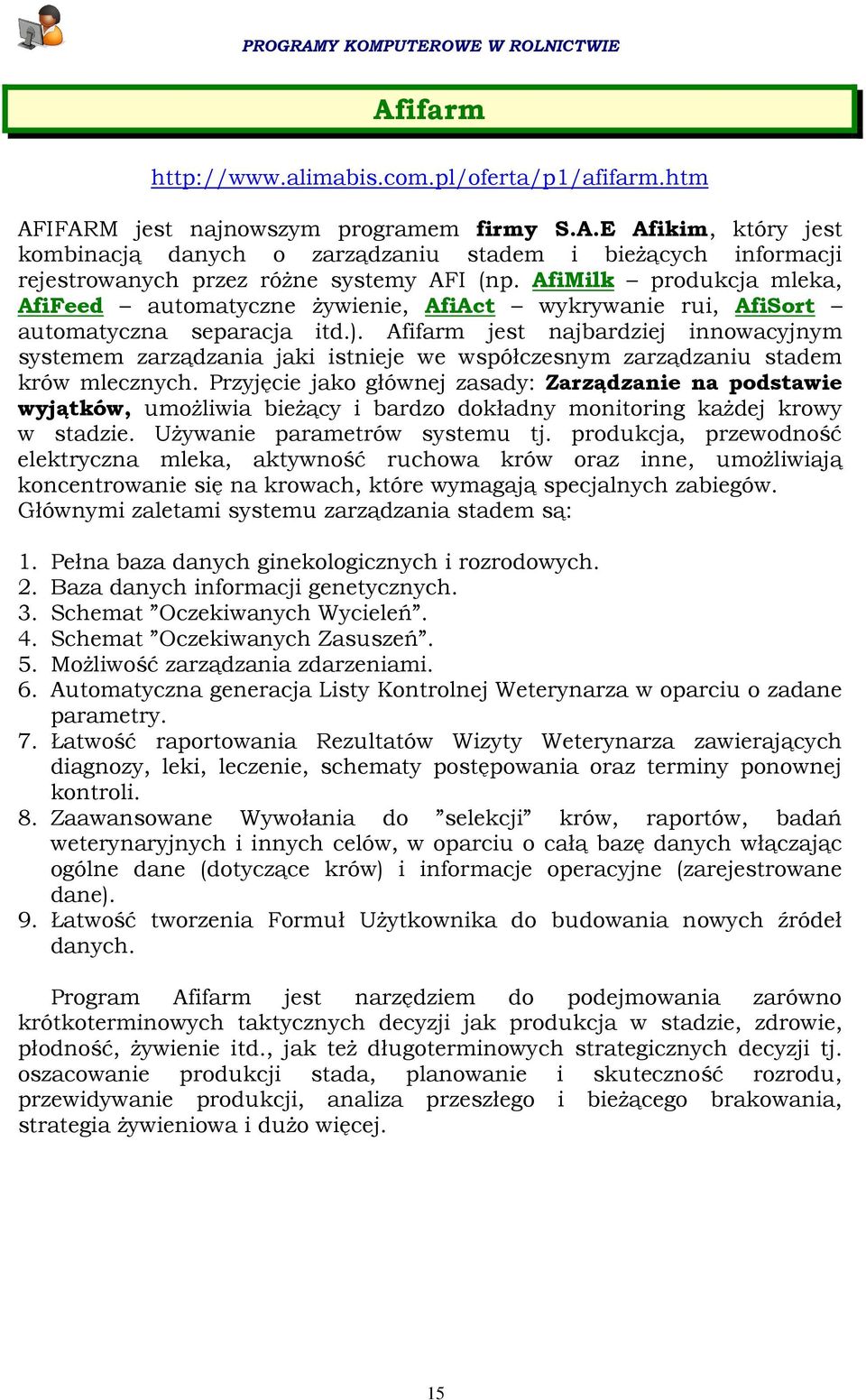 PROGRAMY KOMPUTEROWE W ROLNICTWIE

Afifarm

http://www.alimabis.com.pl/oferta/p1/afifarm.htm

AFIFARM jest najnowszym programem firmy S.A.E Afikim, który jest kombinacją danych o zarządzaniu stadem i bieżących informacji rejestrowanych przez różne systemy AFI (np. AfiMilk – produkcja mleka, AfiFeed – automatyczne żywienie, AfiAct – wykrywanie rui, AfiSort – automatyczna separacja itd.). Afifarm jest najbardziej innowacyjnym systemem zarządzania jaki istnieje we współczesnym zarządzaniu stadem krów mlecznych. Przyjęcie jako głównej zasady: Zarządzanie na podstawie wyjątków, umożliwia bieżący i bardzo dokładny monitoring każdej krowy w stadzie. Używanie parametrów systemu tj. produkcja, przewodność elektryczna mleka, aktywność ruchowa krów oraz inne, umożliwiają koncentrowanie się na krowach, które wymagają specjalnych zabiegów. Głównymi zaletami systemu zarządzania stadem są:

1. Pełna baza danych ginekologicznych i rozrodowych.
2. Baza danych informacji genetycznych.
3. Schemat ”Oczekiwanych Wycieleń”.
4. Schemat ”Oczekiwanych Zasuszeń”.
5. Możliwość zarządzania zdarzeniami.
6. Automatyczna generacja Listy Kontrolnej Weterynarza w oparciu o zadane parametry.
7. Łatwość raportowania Rezultatów Wizyty Weterynarza zawierających diagnozy, leki, leczenie, schematy postępowania oraz terminy ponownej kontroli.
8. Zaawansowane Wywołania do ”selekcji” krów, raportów, badań weterynaryjnych i innych celów, w oparciu o całą bazę danych włączając ogólne dane (dotyczące krów) i informacje operacyjne (zarejestrowane dane).
9. Łatwość tworzenia Formuł Użytkownika do budowania nowych źródeł danych.

Program Afifarm jest narzędziem do podejmowania zarówno krótkoterminowych taktycznych decyzji jak produkcja w stadzie, zdrowie, płodność, żywienie itd., jak też długoterminowych strategicznych decyzji tj. oszacowanie produkcji stada, planowanie i skuteczność rozrodu, przewidywanie produkcji, analiza przeszłego i bieżącego brakowania, strategia żywieniowa i dużo więcej.

15